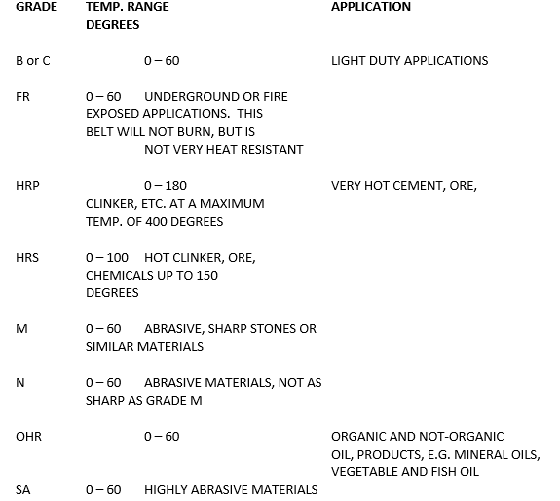 GRADE TEMP. RANGE DEGREES APPLICATION

B or C 0 – 60 LIGHT DUTY APPLICATIONS

FR 0 – 60 UNDERGROUND OR FIRE EXPOSED APPLICATIONS. THIS BELT WILL NOT BURN, BUT IS NOT VERY HEAT RESISTANT

HRP 0 – 180 VERY HOT CEMENT, ORE, CLINKER, ETC. AT A MAXIMUM TEMP. OF 400 DEGREES

HRS 0 – 100 HOT CLINKER, ORE, CHEMICALS UP TO 150 DEGREES

M 0 – 60 ABRASIVE, SHARP STONES OR SIMILAR MATERIALS

N 0 – 60 ABRASIVE MATERIALS, NOT AS SHARP AS GRADE M

OHR 0 – 60 ORGANIC AND NOT-ORGANIC OIL, PRODUCTS, E.G. MINERAL OILS, VEGETABLE AND FISH OIL

SA 0 – 60 HIGHLY ABRASIVE MATERIALS